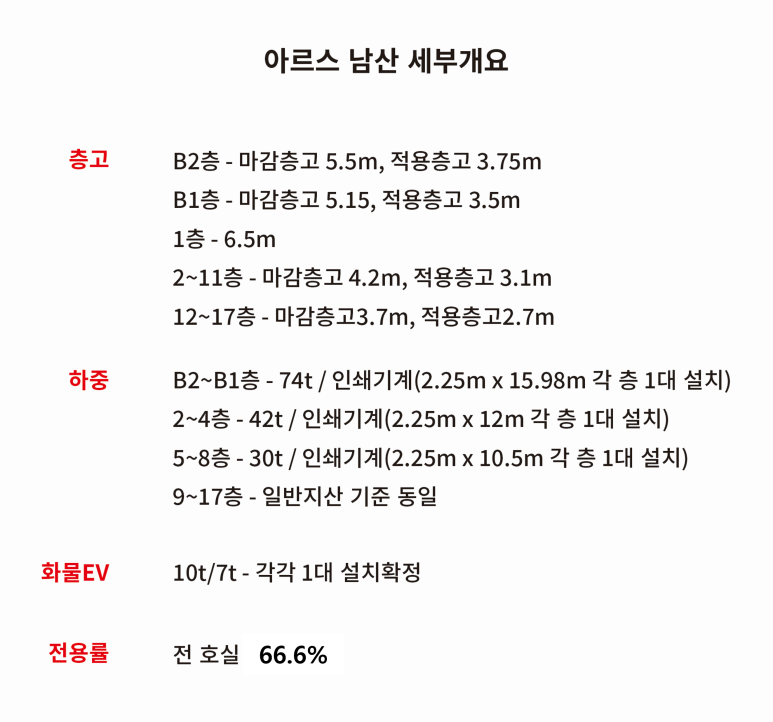 아르스 남산 세부개요

층고

B2층 - 마감층고 5.5m, 적용층고 3.75m
B1층 - 마감층고 5.15, 적용층고 3.5m
1층 - 6.5m
2~11층 - 마감층고 4.2m, 적용층고 3.1m
12~17층 - 마감층고3.7m, 적용층고2.7m

하중

B2~B1층 - 74t / 인쇄기계(2.25m x 15.98m 각 층 1대 설치)
2~4층 - 42t / 인쇄기계(2.25m x 12m 각 층 1대 설치)
5~8층 - 30t / 인쇄기계(2.25m x 10.5m 각 층 1대 설치)
9~17층 - 일반지산 기준 동일

화물EV

10t/7t - 각각 1대 설치확정

전용률

전 호실 66.6%